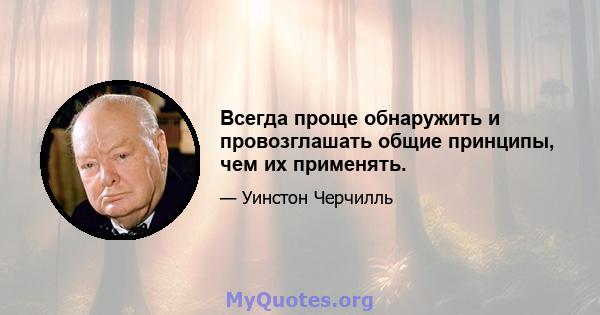 Всегда проще обнаружить и провозглашать общие принципы, чем их применять.

— Уинстон Черчилль

MyQuotes.org